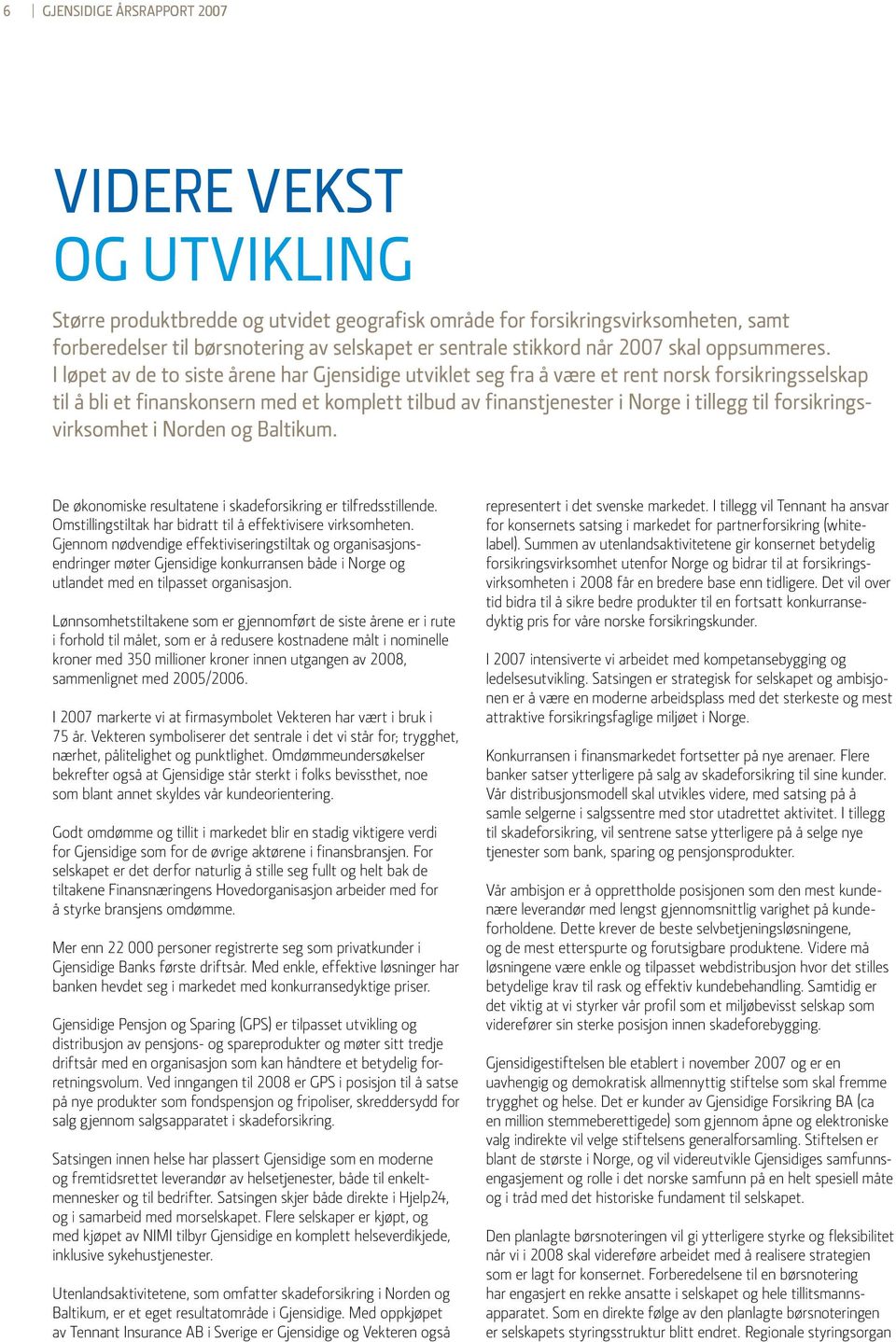 6 | GJENSIDIGE ÅRSRAPPORT 2007

VIDERE VEKST OG UTVIKLING

Større produktbredde og utvidet geografisk område for forsikringsvirksomheten, samt forberedelser til børsnotering av selskapet er sentrale stikkord når 2007 skal oppsummeres. I løpet av de to siste årene har Gjensidige utviklet seg fra å være et rent norsk forsikringsselskap til å bli et finanskonsern med et komplett tilbud av finanstjenester i Norge i tillegg til forsikringsvirksomhet i Norden og Baltikum.

De økonomiske resultatene i skadeforsikring er tilfredsstillende. Omstillingstiltak har bidratt til å effektivisere virksomheten. Gjennom nødvendige effektiviseringstiltak og organisasjonsendringer møter Gjensidige konkurransen både i Norge og utlandet med en tilpasset organisasjon.

Lønnsomhetstiltakene som er gjennomført de siste årene er i rute i forhold til målet, som er å redusere kostnadene målt i nominelle kroner med 350 millioner kroner innen utgangen av 2008, sammenlignet med 2005/2006.

I 2007 markerte vi at firmasymbolet Vekteren har vært i bruk i 75 år. Vekteren symboliserer det sentrale i det vi står for; trygghet, nærhet, pålitelighet og punktlighet. Omdømmeundersøkelser bekrefter også at Gjensidige står sterkt i folks bevissthet, noe som blant annet skyldes vår kundeorientering.

Godt omdømme og tillit i markedet blir en stadig viktigere verdi for Gjensidige som for de øvrige aktørene i finansbransjen. For selskapet er det derfor naturlig å stille seg fullt og helt bak de tiltakene Finansnæringens Hovedorganisasjon arbeider med for å styrke bransjens omdømme.

Mer enn 22 000 personer registrerte seg som privatkunder i Gjensidige Banks første driftsår. Med enkle, effektive løsninger har banken hevdet seg i markedet med konkurransedyktige priser.

Gjensidige Pensjon og Sparing (GPS) er tilpasset utvikling og distribusjon av pensjons- og spareprodukter og møter sitt tredje driftsår med en organisasjon som kan håndtere et betydelig forretningsvolum. Ved inngangen til 2008 er GPS i posisjon til å satse på nye produkter som fondspensjon og fripoliser, skreddersydd for salg gjennom salgsapparatet i skadeforsikring.

Satsingen innen helse har plassert Gjensidige som en moderne og fremtidsrettet leverandør av helsetjenester, både til enkeltmennesker og til bedrifter. Satsingen skjer både direkte i Hjelp24, og i samarbeid med morselskapet. Flere selskaper er kjøpt, og med kjøpet av NIMI tilbyr Gjensidige en komplett helseverdikjede, inklusive sykehustjenester.

Utenlandsaktivitetene, som omfatter skadeforsikring i Norden og Baltikum, er et eget resultatområde i Gjensidige. Med oppkjøpet av Tennant Insurance AB i Sverige er Gjensidige og Vekteren også representert i det svenske markedet. I tillegg vil Tennant ha ansvar for konsernets satsing i markedet for partnerforsikring (whitelabel). Summen av utenlandsaktivitetene gir konsernet betydelig forsikringsvirksomhet utenfor Norge og bidrar til at forsikringsvirksomheten i 2008 får en bredere base enn tidligere. Det vil over tid bidra til å sikre bedre produkter til en fortsatt konkurransedyktig pris for våre norske forsikringskunder.

I 2007 intensiverte vi arbeidet med kompetansebygging og ledelsesutvikling. Satsingen er strategisk for selskapet og ambisjonen er å være en moderne arbeidsplass med det sterkeste og mest attraktive forsikringsfaglige miljøet i Norge.

Konkurransen i finansmarkedet fortsetter på nye arenaer. Flere banker satser ytterligere på salg av skadeforsikring til sine kunder. Vår distribusjonsmodell skal utvikles videre, med satsing på å samle selgerne i salgssentre med stor utadrettet aktivitet. I tillegg til skadeforsikring, vil sentrene satse ytterligere på å selge nye tjenester som bank, sparing og pensjonsprodukter.

Vår ambisjon er å opprettholde posisjonen som den mest kundenære leverandør med lengst gjennomsnittlig varighet på kundeforholdene. Dette krever de beste selvbetjeningsløsningene, og de mest etterspurte og forutsigbare produktene. Videre må løsningene være enkle og tilpasset webdistribusjon hvor det stilles betydelige krav til rask og effektiv kundebehandling. Samtidig er det viktig at vi styrker vår profil som et miljøbevisst selskap som viderefører sin sterke posisjon innen skadeforebygging.

Gjensidigestiftelsen ble etablert i november 2007 og er en uavhengig og demokratisk allmennyttig stiftelse som skal fremme trygghet og helse. Det er kunder av Gjensidige Forsikring BA (ca en million stemmeberettigede) som gjennom åpne og elektroniske valg indirekte vil velge stiftelsens generalforsamling. Stiftelsen er blant de største i Norge, og vil videreutvikle Gjensidiges samfunnsengasjement og rolle i det norske samfunn på en helt spesiell måte og i tråd med det historiske fundament til selskapet.

Den planlagte børsnoteringen vil gi ytterligere styrke og fleksibilitet når vi i 2008 skal videreføre arbeidet med å realisere strategien som er lagt for konsernet. Forberedelsene til en børsnotering har engasjert en rekke ansatte i selskapet og hele tillitsmannsapparatet. Som en direkte følge av den planlagte børsnoteringen er selskapets styringsstruktur blitt endret. Regionale styringsorgan